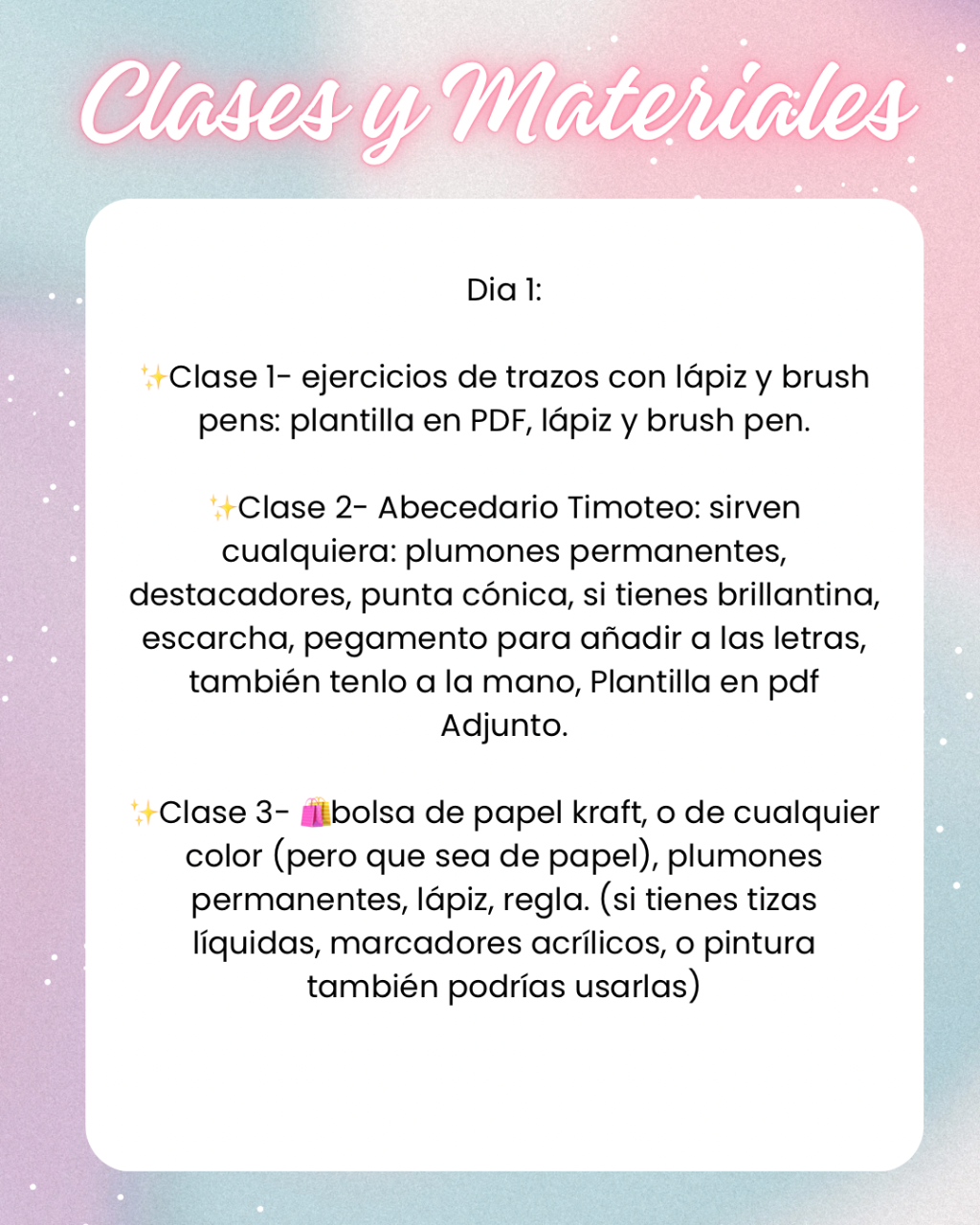 Clases y Materiales

Dia 1:

✨Clase 1- ejercicios de trazos con lápiz y brush pens: plantilla en PDF, lápiz y brush pen.

✨Clase 2- Abecedario Timoteo: sirven cualquiera: plumones permanentes, destacadores, punta cónica, si tienes brillantina, escarcha, pegamento para añadir a las letras, también tenlo a la mano, Plantilla en pdf Adjunto.

✨Clase 3- 🛍️bolsa de papel kraft, o de cualquier color (pero que sea de papel), plumones permanentes, lápiz, regla. (si tienes tizas líquidas, marcadores acrílicos, o pintura también podrías usarlas)